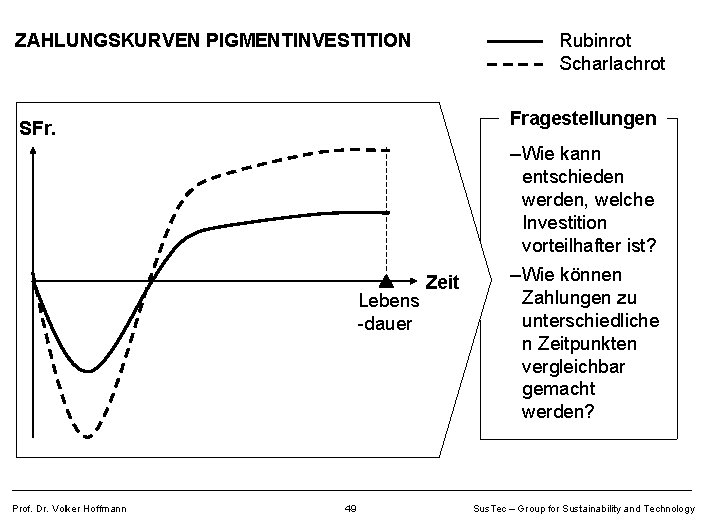 ZAHLUNGSKURVEN PIGMENTINVESTITION

Rubinrot
Scharlachrot

SFr.

Zeit

Lebens
-dauer

Fragestellungen

–Wie kann entschieden werden, welche Investition vorteilhafter ist?

–Wie können Zahlungen zu unterschiedliche
n Zeitpunkten vergleichbar gemacht werden?

Prof. Dr. Volker Hoffmann 49 SusTec – Group for Sustainability and Technology